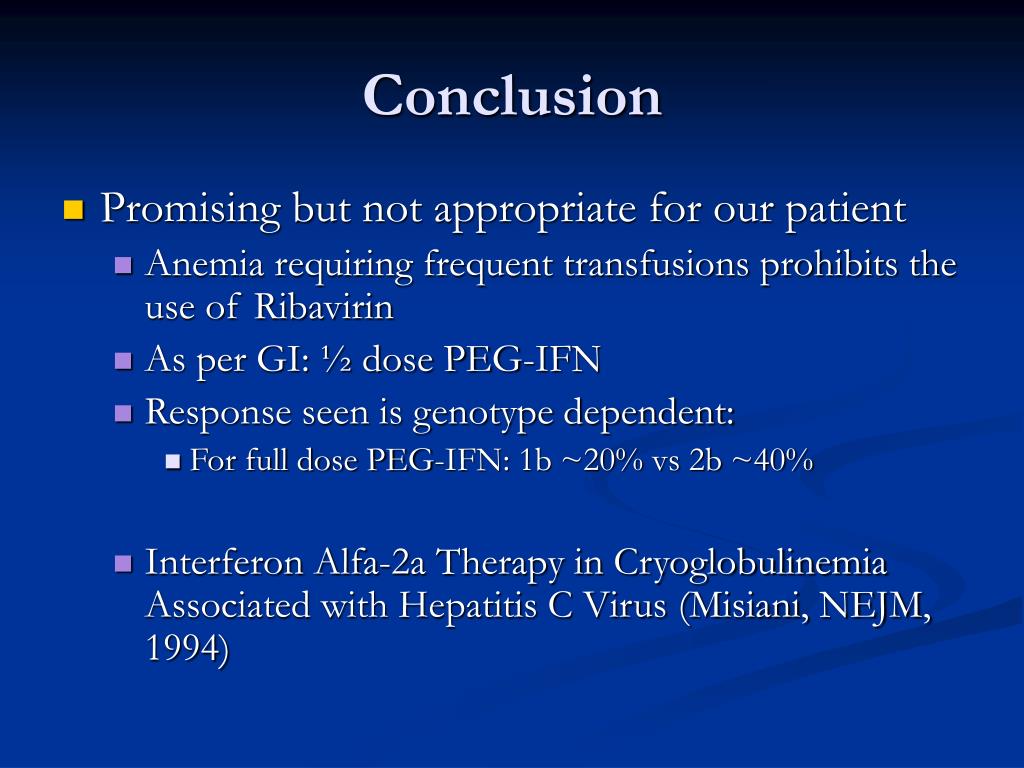 Conclusion

Promising but not appropriate for our patient

Anemia requiring frequent transfusions prohibits the use of Ribavirin

As per GI: ½ dose PEG-IFN

Response seen is genotype dependent:

For full dose PEG-IFN: 1b ~20% vs 2b ~40%

Interferon Alfa-2a Therapy in Cryoglobulinemia Associated with Hepatitis C Virus (Misiani, NEJM, 1994)